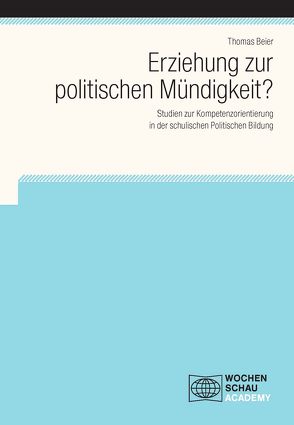 Thomas Beier

Erziehung zur politischen Mündigkeit?

Studien zur Kompetenzorientierung in der schulischen Politischen Bildung

WOCHEN
SCHAU
ACADEMY